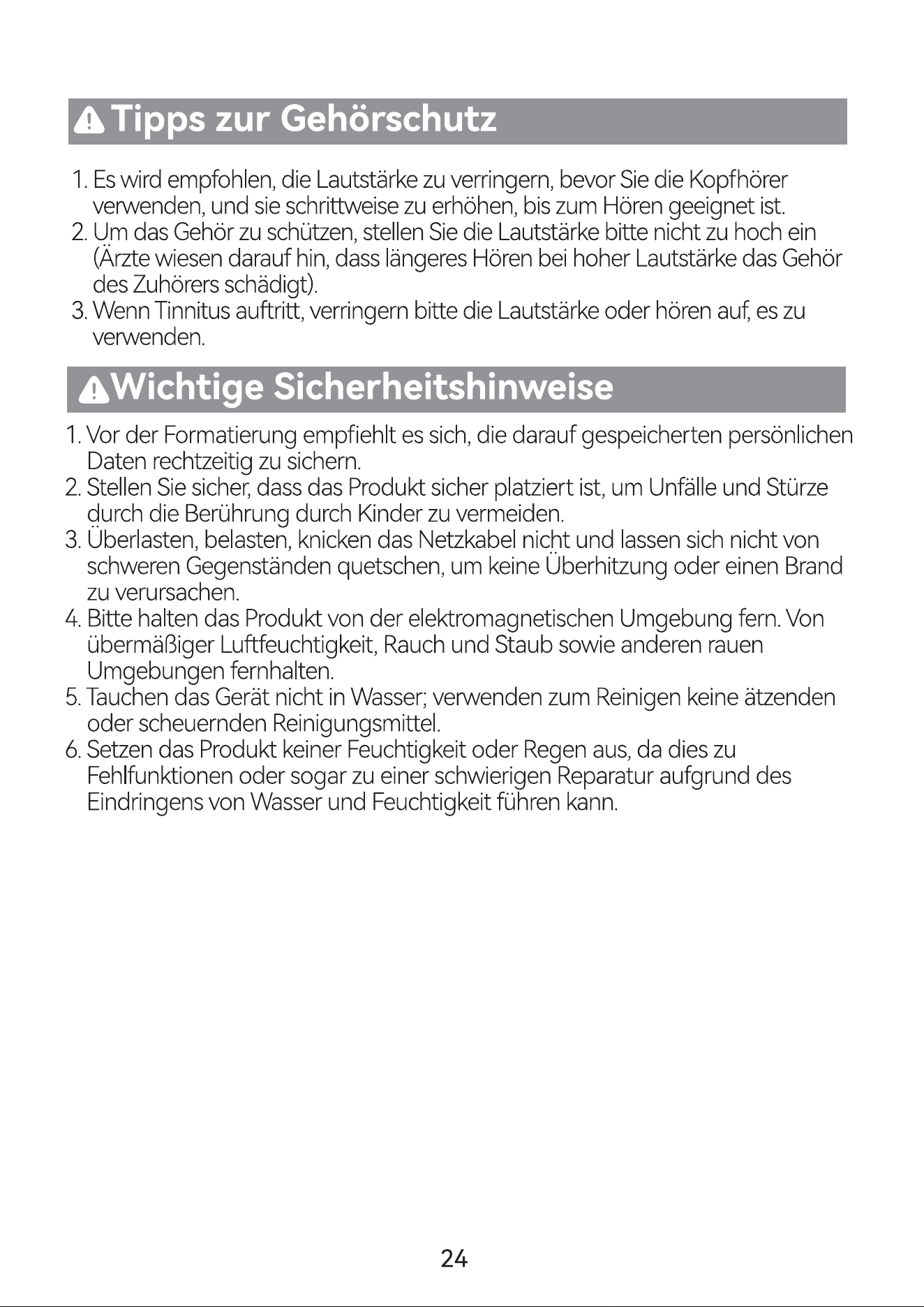 Tipps zur Gehörschutz

1. Es wird empfohlen, die Lautstärke zu verringern, bevor Sie die Kopfhörer verwenden, und sie schrittweise zu erhöhen, bis zum Hören geeignet ist.
2. Um das Gehör zu schützen, stellen Sie die Lautstärke bitte nicht zu hoch ein (Ärzte wiesen darauf hin, dass längeres Hören bei hoher Lautstärke das Gehör des Zuhörers schädigt).
3. Wenn Tinnitus auftritt, verringern bitte die Lautstärke oder hören auf, es zu verwenden.

Wichtige Sicherheitshinweise

1. Vor der Formatierung empfiehlt es sich, die darauf gespeicherten persönlichen Daten rechtzeitig zu sichern.
2. Stellen Sie sicher, dass das Produkt sicher platziert ist, um Unfälle und Stürze durch die Berührung durch Kinder zu vermeiden.
3. Überlasten, belasten, knicken das Netzkabel nicht und lassen sich nicht von schweren Gegenständen quetschen, um keine Überhitzung oder einen Brand zu verursachen.
4. Bitte halten das Produkt von der elektromagnetischen Umgebung fern. Von übermäßiger Luftfeuchtigkeit, Rauch und Staub sowie anderen rauen Umgebungen fernhalten.
5. Tauchen das Gerät nicht in Wasser; verwenden zum Reinigen keine ätzenden oder scheuernden Reinigungsmittel.
6. Setzen das Produkt keiner Feuchtigkeit oder Regen aus, da dies zu Fehlfunktionen oder sogar zu einer schwierigen Reparatur aufgrund des Eindringens von Wasser und Feuchtigkeit führen kann.

24